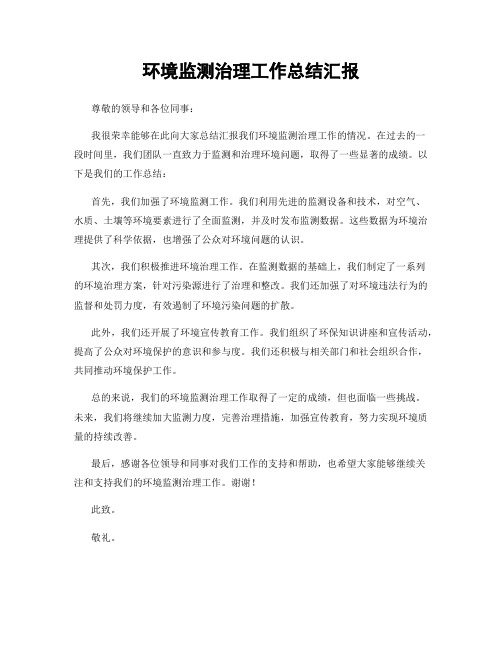 环境监测治理工作总结汇报

尊敬的领导和各位同事：

我很荣幸能够在此向大家总结汇报我们环境监测治理工作的情况。在过去的一段时间里，我们团队一直致力于监测和治理环境问题，取得了一些显著的成绩。以下是我们的工作总结：

首先，我们加强了环境监测工作。我们利用先进的监测设备和技术，对空气、水质、土壤等环境要素进行了全面监测，并及时发布监测数据。这些数据为环境治理提供了科学依据，也增强了公众对环境问题的认识。

其次，我们积极推进环境治理工作。在监测数据的基础上，我们制定了一系列的环境治理方案，针对污染源进行了治理和整改。我们还加强了对环境违法行为的监督和处罚力度，有效遏制了环境污染问题的扩散。

此外，我们还开展了环境宣传教育工作。我们组织了环保知识讲座和宣传活动，提高了公众对环境保护的意识和参与度。我们还积极与相关部门和社会组织合作，共同推动环境保护工作。

总的来说，我们的环境监测治理工作取得了一定的成绩，但也面临一些挑战。未来，我们将继续加大监测力度，完善治理措施，加强宣传教育，努力实现环境质量的持续改善。

最后，感谢各位领导和同事对我们工作的支持和帮助，也希望大家能够继续关注和支持我们的环境监测治理工作。谢谢！

此致。

敬礼。